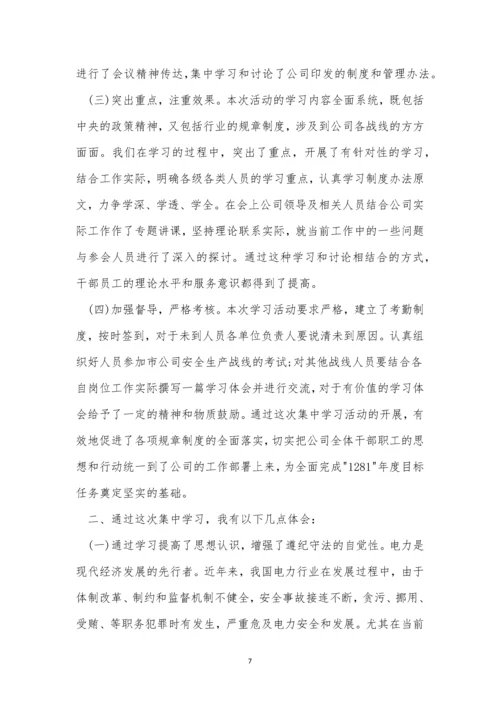 进行了会议精神传达,集中学习和讨论了公司印发的制度和管理办法。

(三)突出重点，注重效果。本次活动的学习内容全面系统，既包括中央的政策精神，又包括行业的规章制度，涉及到公司各战线的方方面面。我们在学习的过程中，突出了重点，开展了有针对性的学习，结合工作实际，明确各级各类人员的学习重点，认真学习制度办法原文，力争学深、学透、学全。在会上公司领导及相关人员结合公司实际工作作了专题讲课，坚持理论联系实际，就当前工作中的一些问题与参会人员进行了深入的探讨。通过这种学习和讨论相结合的方式，干部员工的理论水平和服务意识都得到了提高。

(四)加强督导，严格考核。本次学习活动要求严格，建立了考勤制度，按时签到，对于未到人员各单位负责人要说清未到原因。认真组织好人员参加市公司安全生产战线的考试;对其他战线人员要结合各自岗位工作实际撰写一篇学习体会并进行交流，对于有价值的学习体会给予了一定的精神和物质鼓励。通过这次集中学习活动的开展，有效地促进了各项规章制度的全面落实，切实把公司全体干部职工的思想和行动统一到了公司的工作部署上来，为全面完成"1281"年度目标任务奠定坚实的基础。

二、通过这次集中学习，我有以下几点体会:

(一)通过学习提高了思想认识，增强了遵纪守法的自觉性。电力是现代经济发展的先行者。近年来，我国电力行业在发展过程中，由于体制改革、制约和监督机制不健全，安全事故接连不断，贪污、挪用、受贿、等职务犯罪时有发生，严重危及电力安全和发展。尤其在当前

7